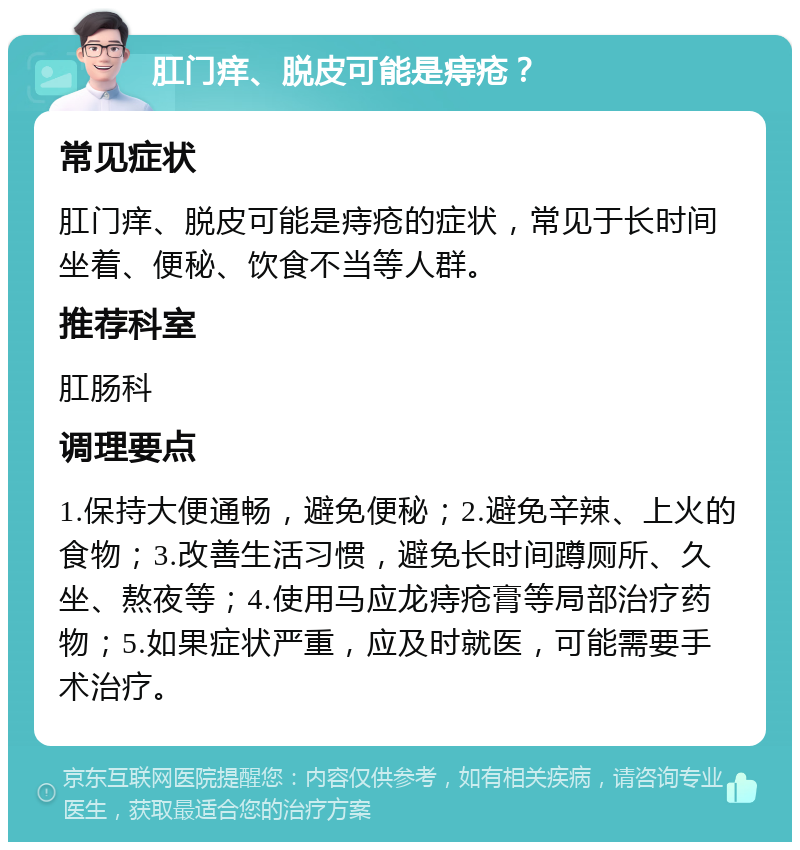 肛门痒、脱皮可能是痔疮？

常见症状

肛门痒、脱皮可能是痔疮的症状，常见于长时间坐着、便秘、饮食不当等人群。

推荐科室

肛肠科

调理要点

1.保持大便通畅，避免便秘；2.避免辛辣、上火的食物；3.改善生活习惯，避免长时间蹲厕所、久坐、熬夜等；4.使用马应龙痔疮膏等局部治疗药物；5.如果症状严重，应及时就医，可能需要手术治疗。

京东互联网医院提醒您：内容仅供参考，如有相关疾病，请咨询专业医生，获取最适合您的治疗方案